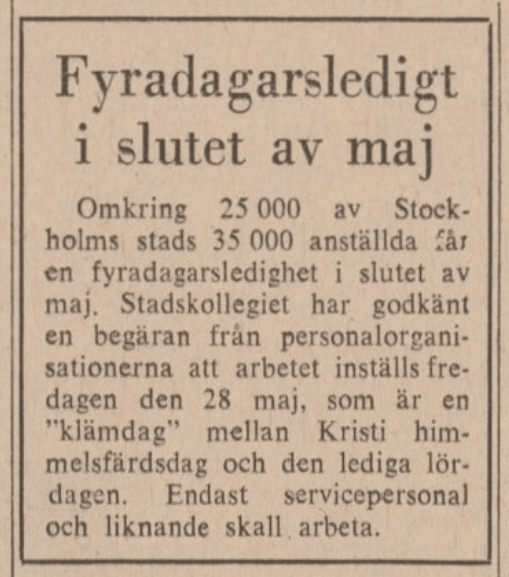 Fyradagarsledigt i slutet av maj

Omkring 25 000 av Stockholms stads 35 000 anställda får en fyradagarsledighet i slutet av maj. Stadskollegiet har godkänt en begäran från personalorganisationerna att arbetet inställs fredagen den 28 maj, som är en "klämdag" mellan Kristi himmelsfärdsdag och den lediga lördagen. Endast servicepersonal och liknande skall arbeta.